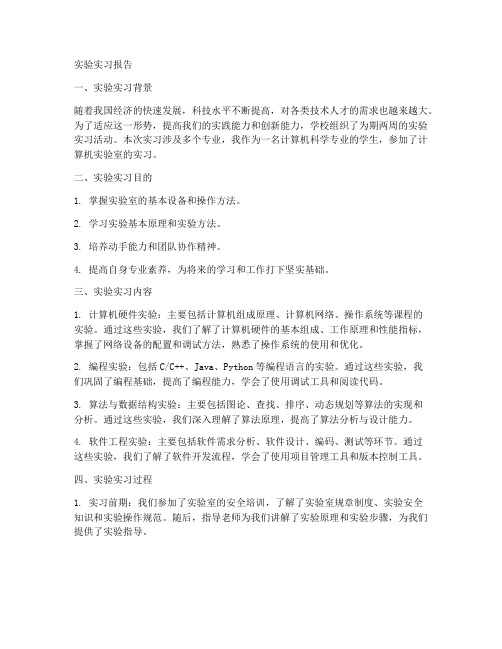 实验实习报告

一、实验实习背景

随着我国经济的快速发展，科技水平不断提高，对各类技术人才的需求也越来越大。为了适应这一形势，提高我们的实践能力和创新能力，学校组织了为期两周的实验实习活动。本次实习涉及多个专业，我作为一名计算机科学专业的学生，参加了计算机实验室的实习。

二、实验实习目的

1. 掌握实验室的基本设备和操作方法。

2. 学习实验基本原理和实验方法。

3. 培养动手能力和团队协作精神。

4. 提高自身专业素养，为将来的学习和工作打下坚实基础。

三、实验实习内容

1. 计算机硬件实验：主要包括计算机组成原理、计算机网络、操作系统等课程的实验。通过这些实验，我们了解了计算机硬件的基本组成、工作原理和性能指标，掌握了网络设备的配置和调试方法，熟悉了操作系统的使用和优化。

2. 编程实验：包括 C/C++、Java、Python 等编程语言的实验。通过这些实验，我们巩固了编程基础，提高了编程能力，学会了使用调试工具和阅读代码。

3. 算法与数据结构实验：主要包括图论、查找、排序、动态规划等算法的实现和分析。通过这些实验，我们深入理解了算法原理，提高了算法分析与设计能力。

4. 软件工程实验：主要包括软件需求分析、软件设计、编码、测试等环节。通过这些实验，我们了解了软件开发流程，学会了使用项目管理工具和版本控制工具。

四、实验实习过程

1. 实习前期：我们参加了实验室的安全培训，了解了实验室规章制度、实验安全知识和实验操作规范。随后，指导老师为我们讲解了实验原理和实验步骤，为我们提供了实验指导。